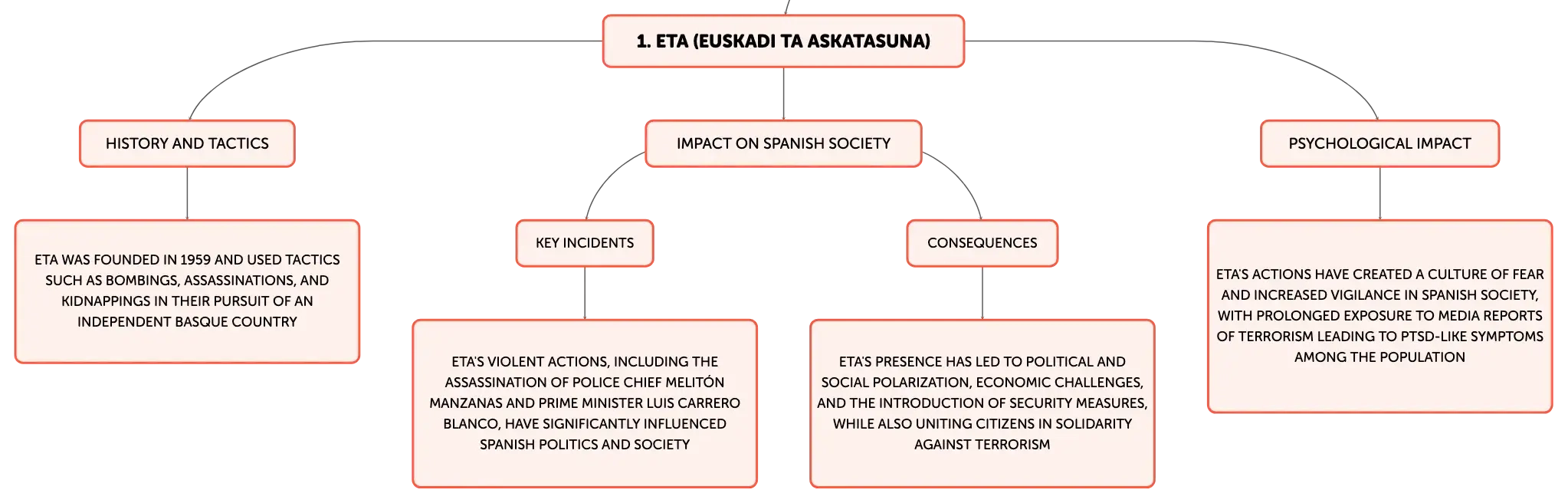 1. ETA (EUSKADI TA ASKATASUNA)

HISTORY AND TACTICS

ETA WAS FOUNDED IN 1959 AND USED TACTICS SUCH AS BOMBINGS, ASSASSINATIONS, AND KIDNAPPINGS IN THEIR PURSUIT OF AN INDEPENDENT BASQUE COUNTRY

IMPACT ON SPANISH SOCIETY

KEY INCIDENTS

ETA'S VIOLENT ACTIONS, INCLUDING THE ASSASSINATION OF POLICE CHIEF MELITÓN MANZANAS AND PRIME MINISTER LUIS CARRERO BLANCO, HAVE SIGNIFICANTLY INFLUENCED SPANISH POLITICS AND SOCIETY

CONSEQUENCES

ETA'S PRESENCE HAS LED TO POLITICAL AND SOCIAL POLARIZATION, ECONOMIC CHALLENGES, AND THE INTRODUCTION OF SECURITY MEASURES, WHILE ALSO UNITING CITIZENS IN SOLIDARITY AGAINST TERRORISM

PSYCHOLOGICAL IMPACT

ETA'S ACTIONS HAVE CREATED A CULTURE OF FEAR AND INCREASED VIGILANCE IN SPANISH SOCIETY, WITH PROLONGED EXPOSURE TO MEDIA REPORTS OF TERRORISM LEADING TO PTSD-LIKE SYMPTOMS AMONG THE POPULATION